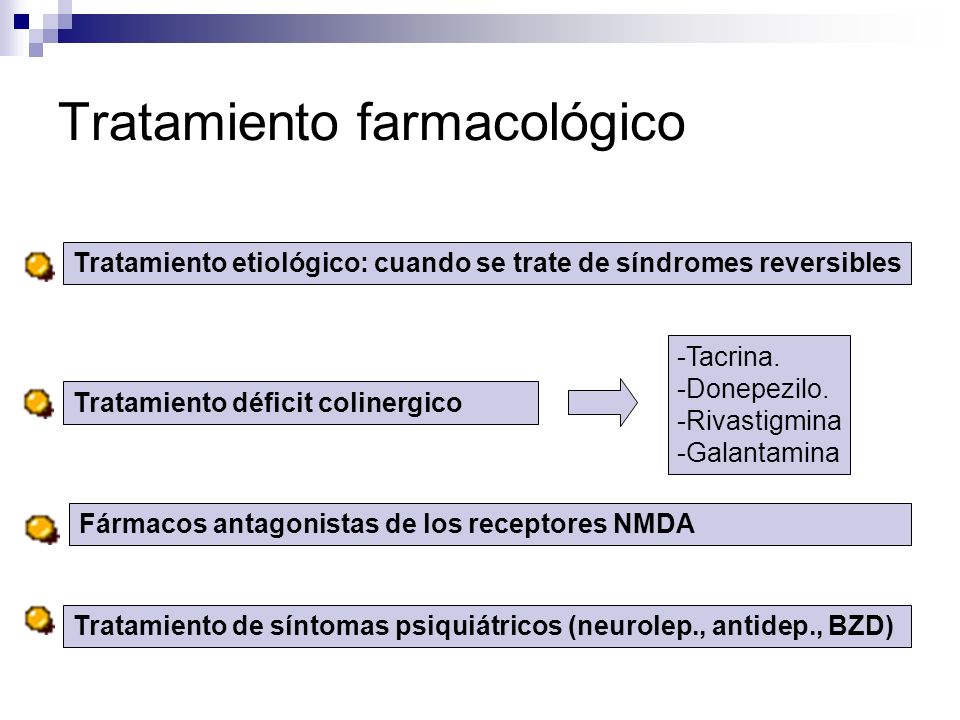 Tratamiento farmacológico

Tratamiento etiológico: cuando se trate de síndromes reversibles

Tratamiento déficit colinergico

-Tacrina.
-Donepezilo.
-Rivastigmina
-Galantamina

Fármacos antagonistas de los receptores NMDA

Tratamiento de síntomas psiquiátricos (neurolep., antidep., BZD)